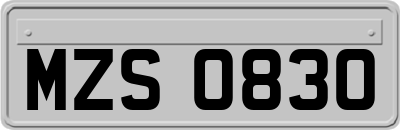 MZS 0830